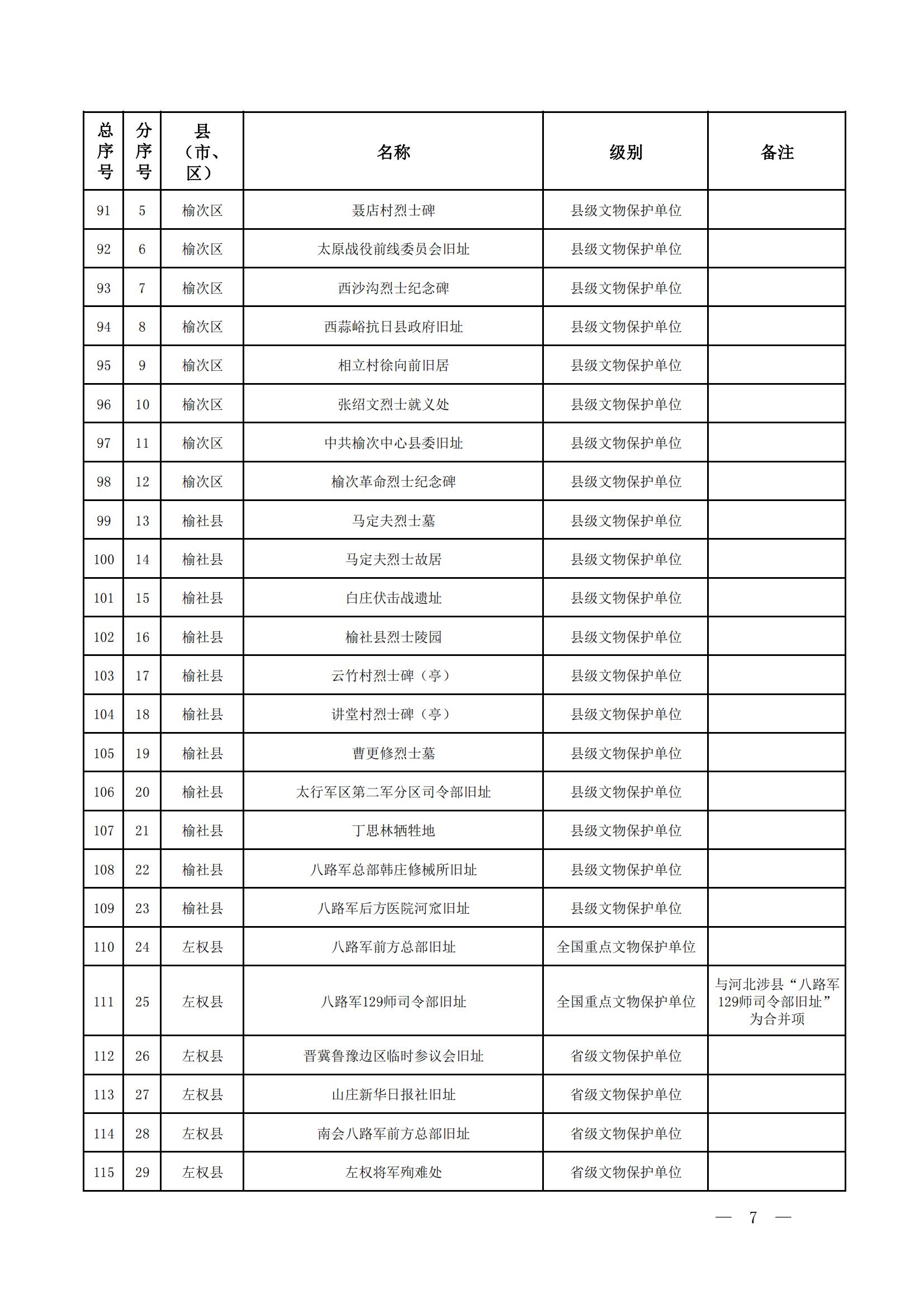 | 总序号 | 分序号 | 县（市、区） | 名称 | 级别 | 备注 |
|---|---|---|---|---|---|
| 91 | 5 | 榆次区 | 聂店村烈士碑 | 县级文物保护单位 | |
| 92 | 6 | 榆次区 | 太原战役前线委员会旧址 | 县级文物保护单位 | |
| 93 | 7 | 榆次区 | 西沙沟烈士纪念碑 | 县级文物保护单位 | |
| 94 | 8 | 榆次区 | 西蒜峪抗日县政府旧址 | 县级文物保护单位 | |
| 95 | 9 | 榆次区 | 相立村徐向前旧居 | 县级文物保护单位 | |
| 96 | 10 | 榆次区 | 张绍文烈士就义处 | 县级文物保护单位 | |
| 97 | 11 | 榆次区 | 中共榆次中心县委旧址 | 县级文物保护单位 | |
| 98 | 12 | 榆次区 | 榆次革命烈士纪念碑 | 县级文物保护单位 | |
| 99 | 13 | 榆社县 | 马定夫烈士墓 | 县级文物保护单位 | |
| 100 | 14 | 榆社县 | 马定夫烈士故居 | 县级文物保护单位 | |
| 101 | 15 | 榆社县 | 白庄伏击战遗址 | 县级文物保护单位 | |
| 102 | 16 | 榆社县 | 榆社县烈士陵园 | 县级文物保护单位 | |
| 103 | 17 | 榆社县 | 云竹村烈士碑（亭） | 县级文物保护单位 | |
| 104 | 18 | 榆社县 | 讲堂村烈士碑（亭） | 县级文物保护单位 | |
| 105 | 19 | 榆社县 | 曹更修烈士墓 | 县级文物保护单位 | |
| 106 | 20 | 榆社县 | 太行军区第二军分区司令部旧址 | 县级文物保护单位 | |
| 107 | 21 | 榆社县 | 丁思林牺牲地 | 县级文物保护单位 | |
| 108 | 22 | 榆社县 | 八路军总部韩庄修械所旧址 | 县级文物保护单位 | |
| 109 | 23 | 榆社县 | 八路军后方医院河窊旧址 | 县级文物保护单位 | |
| 110 | 24 | 左权县 | 八路军前方总部旧址 | 全国重点文物保护单位 | |
| 111 | 25 | 左权县 | 八路军129师司令部旧址 | 全国重点文物保护单位 | 与河北涉县“八路军129师司令部旧址”为合并项 |
| 112 | 26 | 左权县 | 晋冀鲁豫边区临时参议会旧址 | 省级文物保护单位 | |
| 113 | 27 | 左权县 | 山庄新华日报社旧址 | 省级文物保护单位 | |
| 114 | 28 | 左权县 | 南会八路军前方总部旧址 | 省级文物保护单位 | |
| 115 | 29 | 左权县 | 左权将军殉难处 | 省级文物保护单位 | |

— 7 —